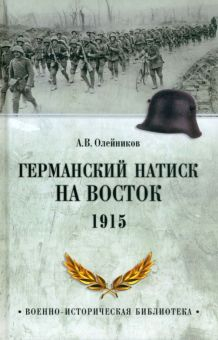 А.В. Олейников

ГЕРМАНСКИЙ НАТИСК НА ВОСТОК

1915

• ВОЕННО-ИСТОРИЧЕСКАЯ БИБЛИОТЕКА •